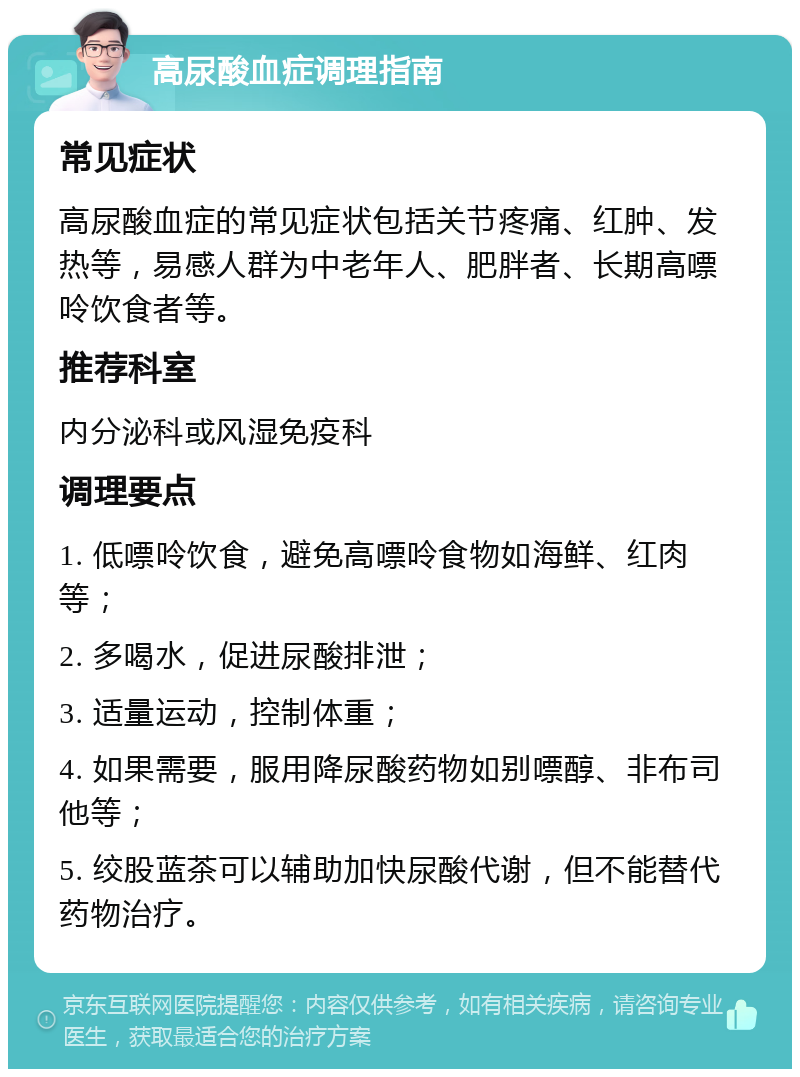 高尿酸血症调理指南

常见症状

高尿酸血症的常见症状包括关节疼痛、红肿、发热等，易感人群为中老年人、肥胖者、长期高嘌呤饮食者等。

推荐科室

内分泌科或风湿免疫科

调理要点

1. 低嘌呤饮食，避免高嘌呤食物如海鲜、红肉等；

2. 多喝水，促进尿酸排泄；

3. 适量运动，控制体重；

4. 如果需要，服用降尿酸药物如别嘌醇、非布司他等；

5. 绞股蓝茶可以辅助加快尿酸代谢，但不能替代药物治疗。

京东互联网医院提醒您：内容仅供参考，如有相关疾病，请咨询专业医生，获取最适合您的治疗方案